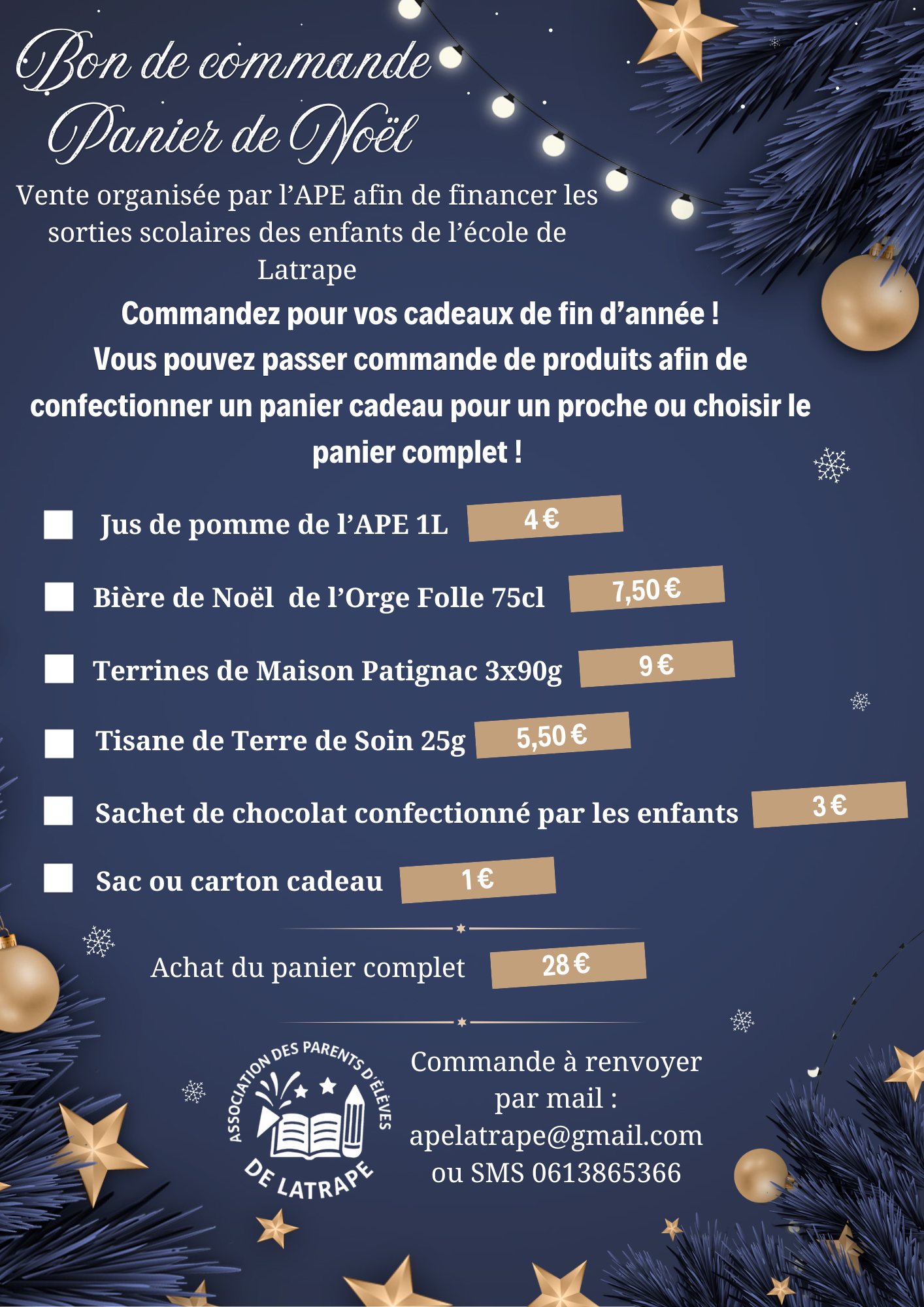 Bon de commande
Panier de Noël

Vente organisée par l'APE afin de financer les sorties scolaires des enfants de l'école de Latrape

Commandez pour vos cadeaux de fin d'année !
Vous pouvez passer commande de produits afin de confectionner un panier cadeau pour un proche ou choisir le panier complet !

☐ Jus de pomme de l'APE 1L 4 €

☐ Bière de Noël de l'Orge Folle 75cl 7,50 €

☐ Terrines de Maison Patignac 3x90g 9 €

☐ Tisane de Terre de Soin 25g 5,50 €

☐ Sachet de chocolat confectionné par les enfants 3 €

☐ Sac ou carton cadeau 1 €

Achat du panier complet 28 €

ASSOCIATION DES PARENTS D'ÉLÈVES
DE LATRAPE

Commande à renvoyer par mail :
apelatrape@gmail.com
ou SMS 0613865366